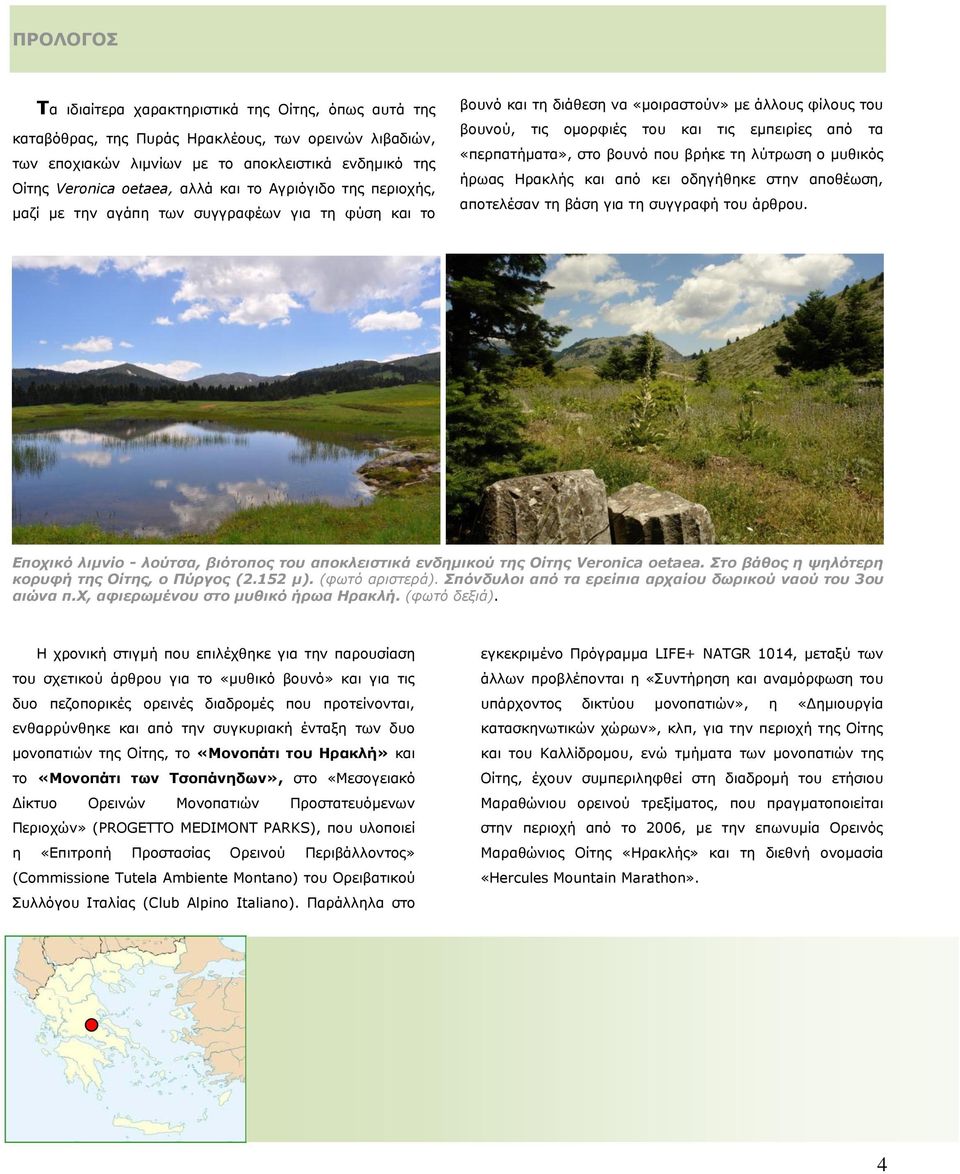 ΠΡΟΛΟΓΟΣ

Τα ιδιαίτερα χαρακτηριστικά της Οίτης, όπως αυτά της καταβόθρας, της Πυράς Ηρακλέους, των ορεινών λιβαδιών, των εποχιακών λιμνίων με το αποκλειστικά ενδημικό της Οίτης Veronica oetaea, αλλά και το Αγριόγιδο της περιοχής, μαζί με την αγάπη των συγγραφέων για τη φύση και το βουνό και τη διάθεση να «μοιραστούν» με άλλους φίλους του βουνού, τις ομορφιές του και τις εμπειρίες από τα «περπατήματα», στο βουνό που βρήκε τη λύτρωση ο μυθικός ήρωας Ηρακλής και από κει οδηγήθηκε στην αποθέωση, αποτελέσαν τη βάση για τη συγγραφή του άρθρου.

Εποχικό λιμνίο - λούτσα, βιότοπος του αποκλειστικά ενδημικού της Οίτης Veronica oetaea. Στο βάθος η ψηλότερη κορυφή της Οίτης, ο Πύργος (2.152 μ). (φωτό αριστερά). Σπόνδυλοι από τα ερείπια αρχαίου δωρικού ναού του 3ου αιώνα π.Χ, αφιερωμένου στο μυθικό ήρωα Ηρακλή. (φωτό δεξιά).

Η χρονική στιγμή που επιλέχθηκε για την παρουσίαση του σχετικού άρθρου για το «μυθικό βουνό» και για τις δυο πεζοπορικές ορεινές διαδρομές που προτείνονται, ενθαρρύνθηκε και από την συγκυριακή ένταξη των δυο μονοπατιών της Οίτης, το «Μονοπάτι του Ηρακλή» και το «Μονοπάτι των Τσοπάνηδων», στο «Μεσογειακό Δίκτυο Ορεινών Μονοπατιών Προστατευόμενων Περιοχών» (PROGETTO MEDIMONT PARKS), που υλοποιεί η «Επιτροπή Προστασίας Ορεινού Περιβάλλοντος» (Commissione Tutela Ambiente Montano) του Ορειβατικού Συλλόγου Ιταλίας (Club Alpino Italiano). Παράλληλα στο εγκεκριμένο Πρόγραμμα LIFE+ NATGR 1014, μεταξύ των άλλων προβλέπονται η «Συντήρηση και αναμόρφωση του υπάρχοντος δικτύου μονοπατιών», η «Δημιουργία κατασκηνωτικών χώρων», κλπ, για την περιοχή της Οίτης και του Καλλίδρομου, ενώ τμήματα των μονοπατιών της Οίτης, έχουν συμπεριληφθεί στη διαδρομή του ετήσιου Μαραθώνιου ορεινού τρεξίματος, που πραγματοποιείται στην περιοχή από το 2006, με την επωνυμία Ορεινός Μαραθώνιος Οίτης «Ηρακλής» και τη διεθνή ονομασία «Hercules Mountain Marathon».

4